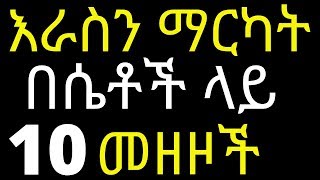 እራስን ማርካት
በሴቶች ላይ
10 መዘዞች